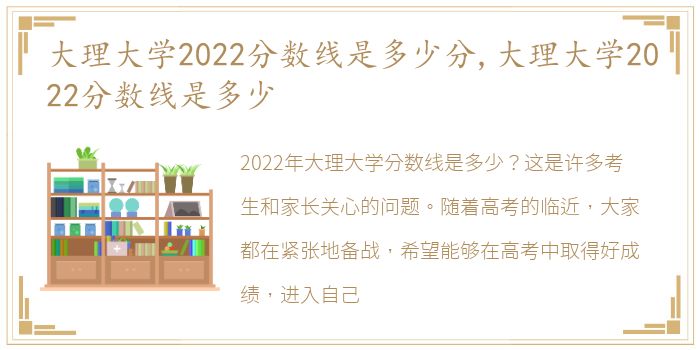 大理大学2022分数线是多少分，大理大学2022分数线是多少

2022年大理大学分数线是多少？这是许多考生和家长关心的问题。随着高考的临近，大家都在紧张地备战，希望能够在高考中取得好成绩，进入自己